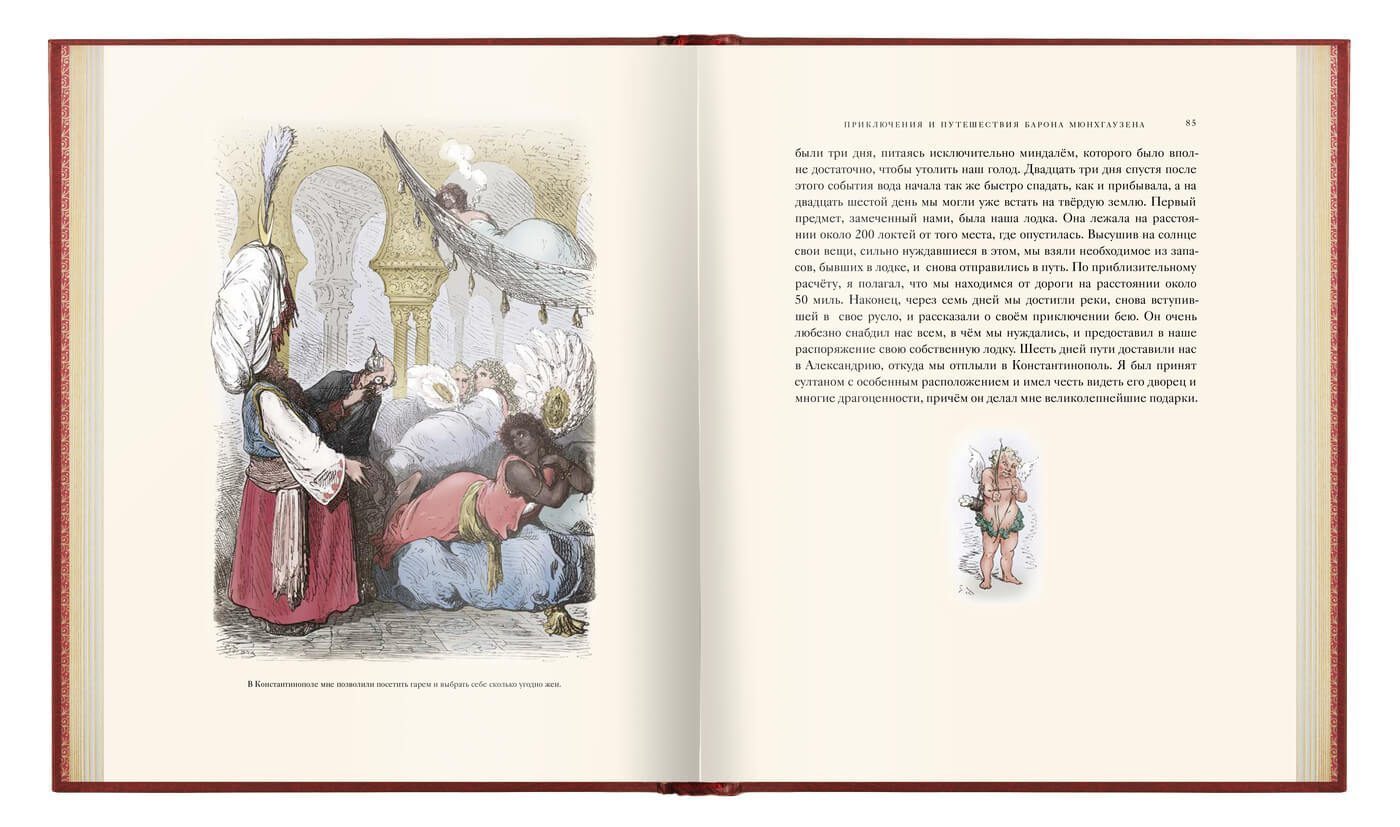 В Константинополе мне позволили посетить гарем и выбрать себе сколько угодно жен.

ПРИКЛЮЧЕНИЯ И ПУТЕШЕСТВИЯ БАРОНА МЮНХГАУЗЕНА 85

были три дня, питаясь исключительно миндалём, которого было вполне достаточно, чтобы утолить наш голод. Двадцать три дня спустя после этого события вода начала так же быстро спадать, как и прибывала, а на двадцать шестой день мы могли уже встать на твёрдую землю. Первый предмет, замеченный нами, была наша лодка. Она лежала на расстоянии около 200 локтей от того места, где опустилась. Высушив на солнце свои вещи, сильно нуждавшиеся в этом, мы взяли необходимое из запасов, бывших в лодке, и снова отправились в путь. По приблизительному расчёту, я полагал, что мы находимся от дороги на расстоянии около 50 миль. Наконец, через семь дней мы достигли реки, снова вступившей в свое русло, и рассказали о своём приключении бею. Он очень любезно снабдил нас всем, в чём мы нуждались, и предоставил в наше распоряжение свою собственную лодку. Шесть дней пути доставили нас в Александрию, откуда мы отплыли в Константинополь. Я был принят султаном с особенным расположением и имел честь видеть его дворец и многие драгоценности, причём он делал мне великолепнейшие подарки.